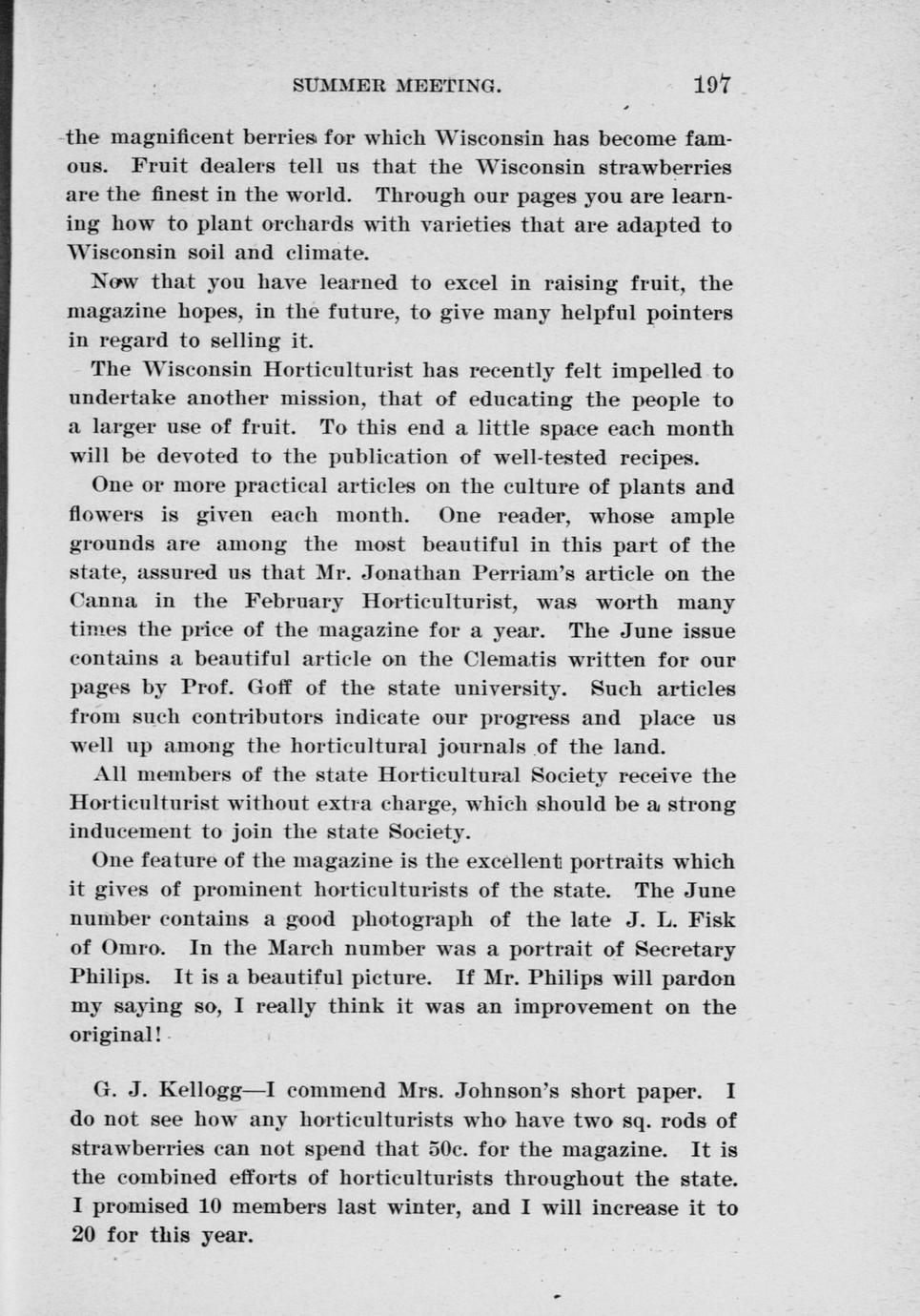 SUMMER MEETING. 197

the magnificent berries for which Wisconsin has become famous. Fruit dealers tell us that the Wisconsin strawberries are the finest in the world. Through our pages you are learning how to plant orchards with varieties that are adapted to Wisconsin soil and climate.

Now that you have learned to excel in raising fruit, the magazine hopes, in the future, to give many helpful pointers in regard to selling it.

The Wisconsin Horticulturist has recently felt impelled to undertake another mission, that of educating the people to a larger use of fruit. To this end a little space each month will be devoted to the publication of well-tested recipes.

One or more practical articles on the culture of plants and flowers is given each month. One reader, whose ample grounds are among the most beautiful in this part of the state, assured us that Mr. Jonathan Perriam's article on the Canna in the February Horticulturist, was worth many times the price of the magazine for a year. The June issue contains a beautiful article on the Clematis written for our pages by Prof. Goff of the state university. Such articles from such contributors indicate our progress and place us well up among the horticultural journals of the land.

All members of the state Horticultural Society receive the Horticulturist without extra charge, which should be a strong inducement to join the state Society.

One feature of the magazine is the excellent portraits which it gives of prominent horticulturists of the state. The June number contains a good photograph of the late J. L. Fisk of Omro. In the March number was a portrait of Secretary Philips. It is a beautiful picture. If Mr. Philips will pardon my saying so, I really think it was an improvement on the original!

G. J. Kellogg—I commend Mrs. Johnson's short paper. I do not see how any horticulturists who have two sq. rods of strawberries can not spend that 50c. for the magazine. It is the combined efforts of horticulturists throughout the state. I promised 10 members last winter, and I will increase it to 20 for this year.